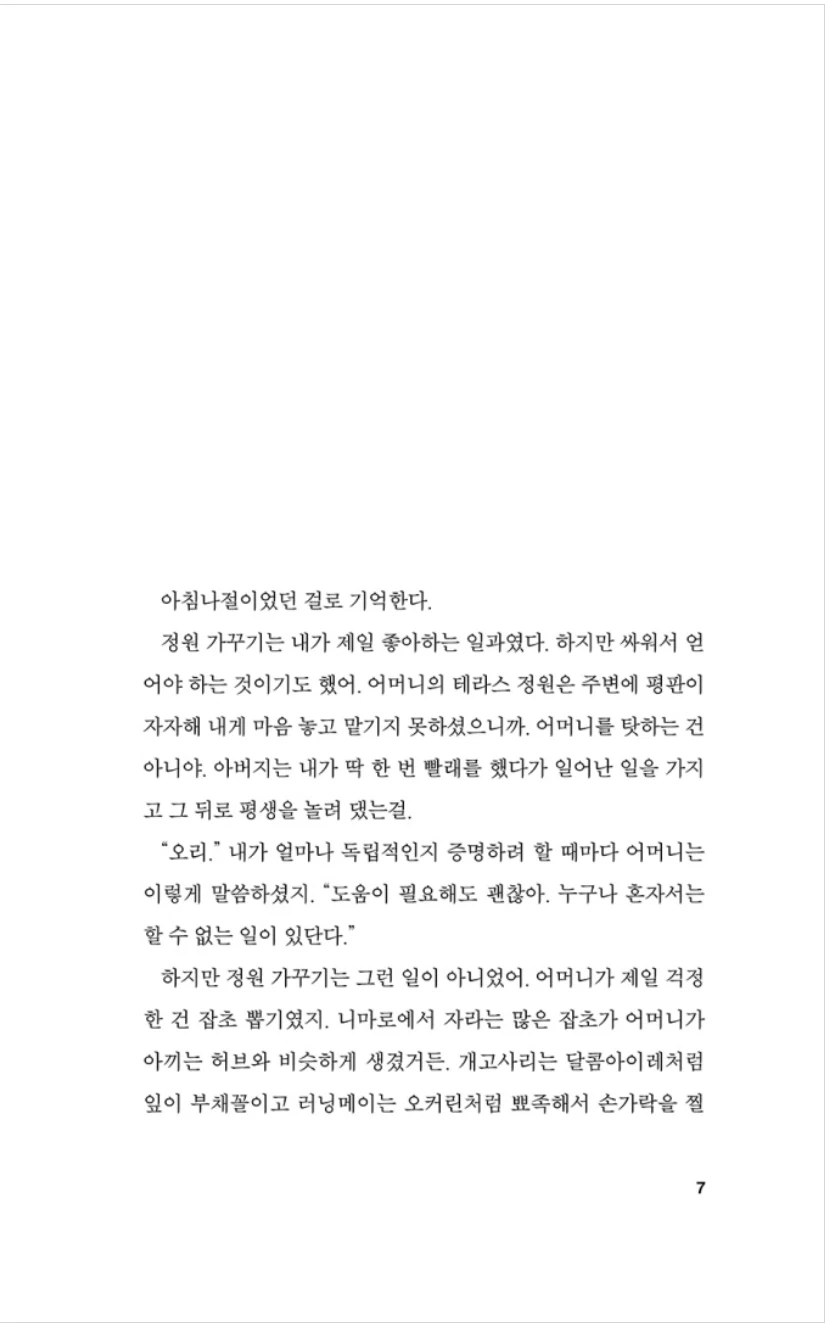 아침나절이었던 걸로 기억한다.

정원 가꾸기는 내가 제일 좋아하는 일과였다. 하지만 싸워서 얻어야 하는 것이기도 했어. 어머니의 테라스 정원은 주변에 평판이 자자해 내게 마음 놓고 맡기지 못하셨으니까. 어머니를 탓하는 건 아니야. 아버지는 내가 딱 한 번 빨래를 했다가 일어난 일을 가지고 그 뒤로 평생을 놀려 댔는걸.

"오리." 내가 얼마나 독립적인지 증명하려 할 때마다 어머니는 이렇게 말씀하셨지. "도움이 필요해도 괜찮아. 누구나 혼자서는 할 수 없는 일이 있단다."

하지만 정원 가꾸기는 그런 일이 아니었어. 어머니가 제일 걱정한 건 잡초 뽑기였지. 니마로에서 자라는 많은 잡초가 어머니가 아끼는 허브와 비슷하게 생겼거든. 개고사리는 달콤아이레처럼 잎이 부채꼴이고 러닝메이는 오커린처럼 뾰족해서 손가락을 찔

7